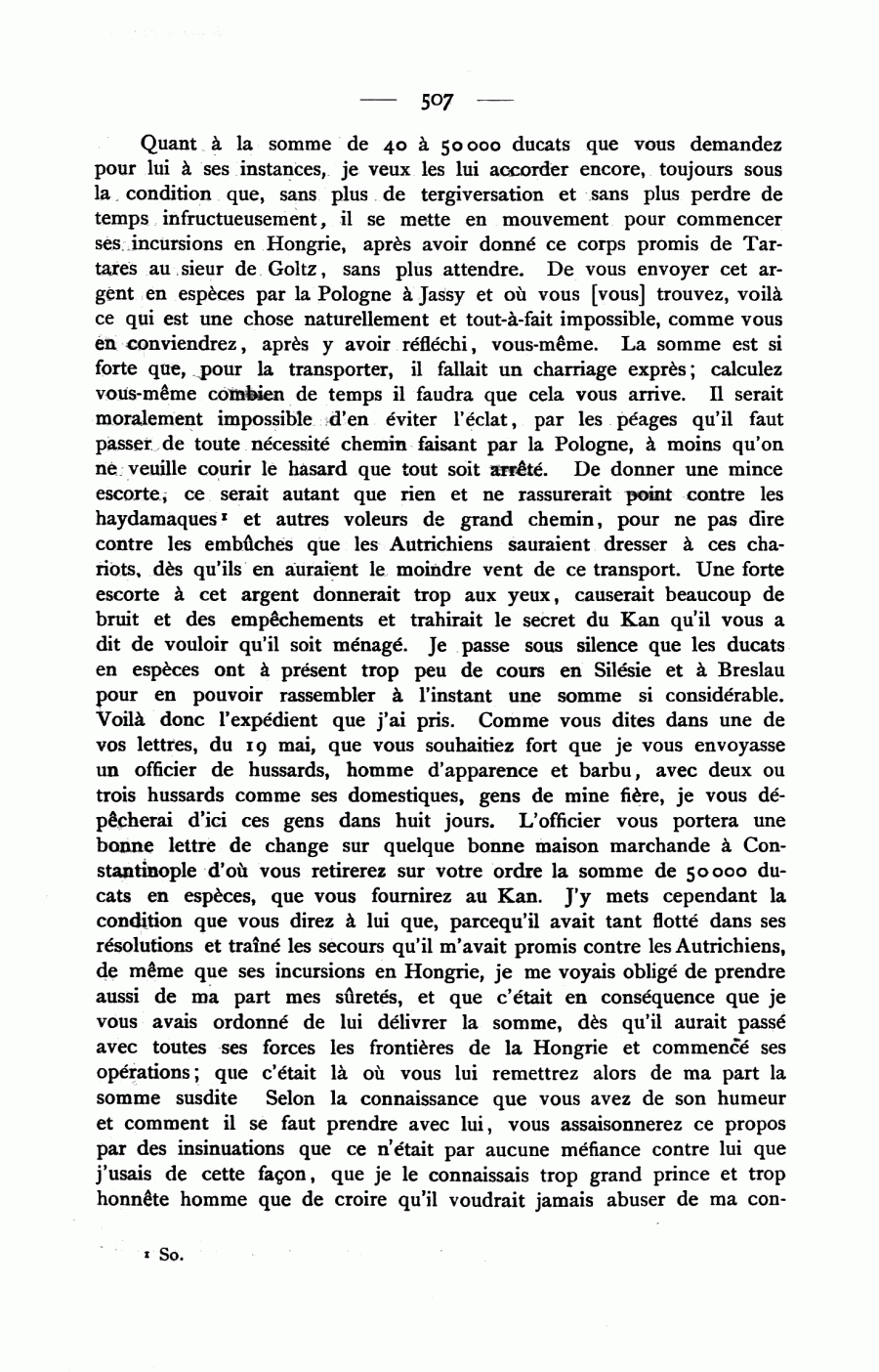 — 507 —

Quant à la somme de 40 à 50 000 ducats que vous demandez pour lui à ses instances, je veux les lui accorder encore, toujours sous la condition que, sans plus de tergiversation et sans plus perdre de temps infructueusement, il se mette en mouvement pour commencer ses incursions en Hongrie, après avoir donné ce corps promis de Tartares au sieur de Goltz, sans plus attendre. De vous envoyer cet argent en espèces par la Pologne à Jassy et où vous [vous] trouvez, voilà ce qui est une chose naturellement et tout-à-fait impossible, comme vous en conviendrez, après y avoir réfléchi, vous-même. La somme est si forte que, pour la transporter, il fallait un charriage exprès; calculez vous-même combien de temps il faudra que cela vous arrive. Il serait moralement impossible d'en éviter l'éclat, par les péages qu'il faut passer de toute nécessité chemin faisant par la Pologne, à moins qu'on ne veuille courir le hasard que tout soit arrêté. De donner une mince escorte, ce serait autant que rien et ne rassurerait point contre les haydamaques¹ et autres voleurs de grand chemin, pour ne pas dire contre les embûches que les Autrichiens sauraient dresser à ces chariots, dès qu'ils en auraient le moindre vent de ce transport. Une forte escorte à cet argent donnerait trop aux yeux, causerait beaucoup de bruit et des empêchements et trahirait le secret du Kan qu'il vous a dit de vouloir qu'il soit ménagé. Je passe sous silence que les ducats en espèces ont à présent trop peu de cours en Silésie et à Breslau pour en pouvoir rassembler à l'instant une somme si considérable. Voilà donc l'expédient que j'ai pris. Comme vous dites dans une de vos lettres, du 19 mai, que vous souhaitiez fort que je vous envoyasse un officier de hussards, homme d'apparence et barbu, avec deux ou trois hussards comme ses domestiques, gens de mine fière, je vous dépêcherai d'ici ces gens dans huit jours. L'officier vous portera une bonne lettre de change sur quelque bonne maison marchande à Constantinople d'où vous retirerez sur votre ordre la somme de 50 000 ducats en espèces, que vous fournirez au Kan. J'y mets cependant la condition que vous direz à lui que, parcequ'il avait tant flotté dans ses résolutions et traîné les secours qu'il m'avait promis contre les Autrichiens, de même que ses incursions en Hongrie, je me voyais obligé de prendre aussi de ma part mes sûretés, et que c'était en conséquence que je vous avais ordonné de lui délivrer la somme, dès qu'il aurait passé avec toutes ses forces les frontières de la Hongrie et commencé ses opérations; que c'était là où vous lui remettrez alors de ma part la somme susdite Selon la connaissance que vous avez de son humeur et comment il se faut prendre avec lui, vous assaisonnerez ce propos par des insinuations que ce n'était par aucune méfiance contre lui que j'usais de cette façon, que je le connaissais trop grand prince et trop honnête homme que de croire qu'il voudrait jamais abuser de ma con-

¹ So.